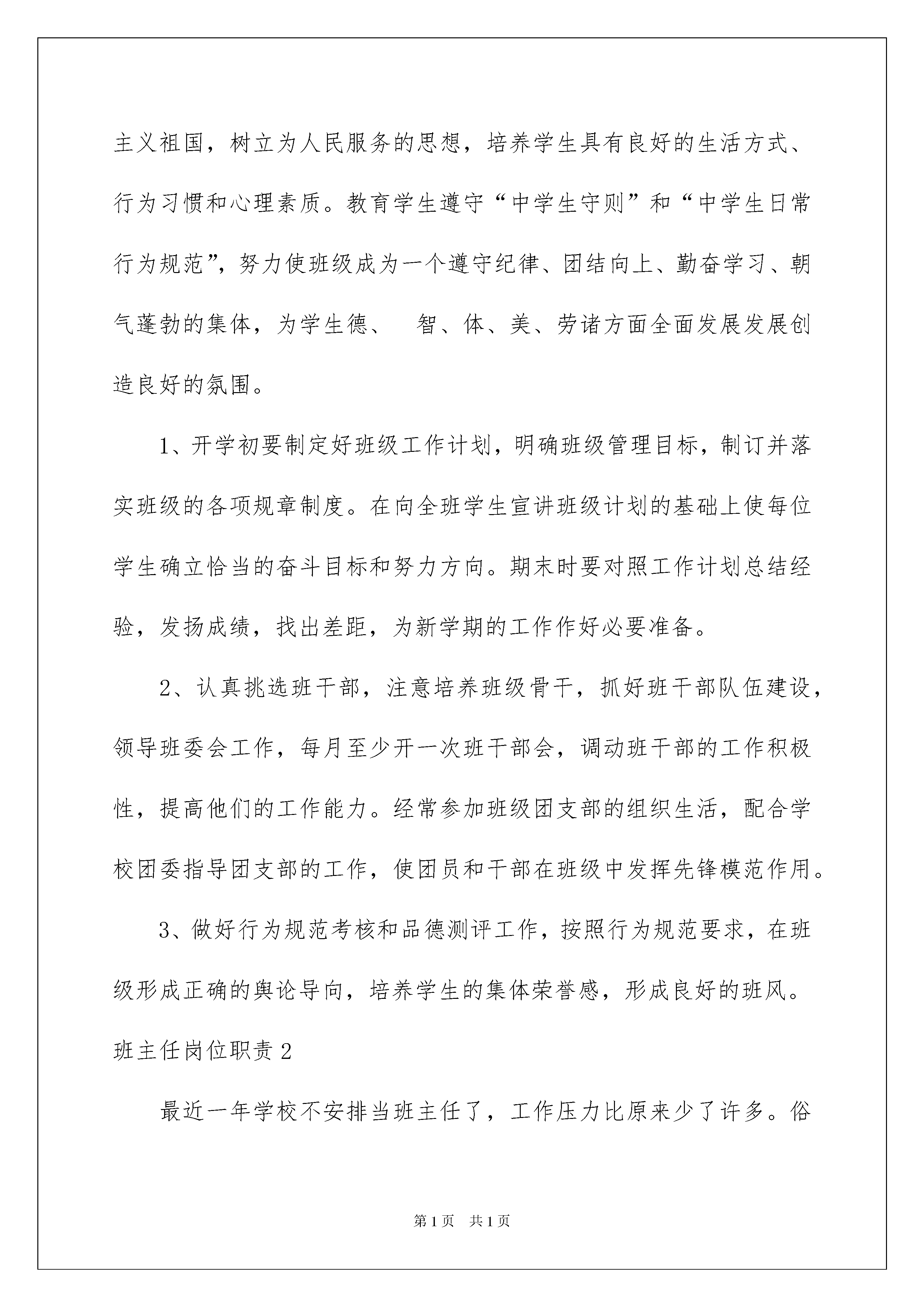 主义祖国，树立为人民服务的思想，培养学生具有良好的生活方式、行为习惯和心理素质。教育学生遵守“中学生守则”和“中学生日常行为规范”，努力使班级成为一个遵守纪律、团结向上、勤奋学习、朝气蓬勃的集体，为学生德、 智、体、美、劳诸方面全面发展发展创造良好的氛围。

1、开学初要制定好班级工作计划，明确班级管理目标，制订并落实班级的各项规章制度。在向全班学生宣讲班级计划的基础上使每位学生确立恰当的奋斗目标和努力方向。期末时要对照工作计划总结经验，发扬成绩，找出差距，为新学期的工作作好必要准备。

2、认真挑选班干部，注意培养班级骨干，抓好班干部队伍建设，领导班委会工作，每月至少开一次班干部会，调动班干部的工作积极性，提高他们的工作能力。经常参加班级团支部的组织生活，配合学校团委指导团支部的工作，使团员和干部在班级中发挥先锋模范作用。

3、做好行为规范考核和品德测评工作，按照行为规范要求，在班级形成正确的舆论导向，培养学生的集体荣誉感，形成良好的班风。

班主任岗位职责 2

最近一年学校不安排当班主任了，工作压力比原来少了许多。俗

第 1 页 共 1 页